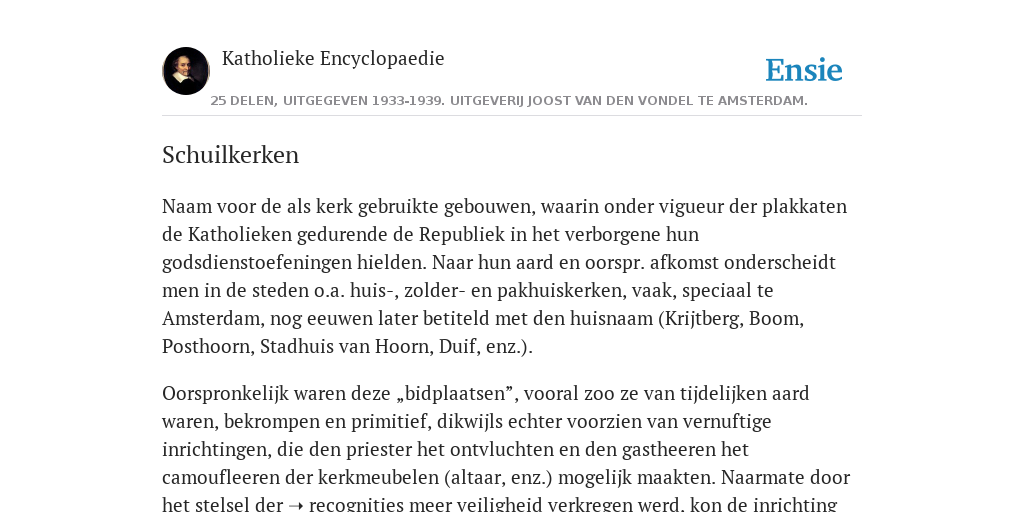 Katholieke Encyclopaedie

Ensie

25 DELEN, UITGEGEVEN 1933-1939. UITGEVERIJ JOOST VAN DEN VONDEL TE AMSTERDAM.

Schuilkerken

Naam voor de als kerk gebruikte gebouwen, waarin onder vigueur der plakkaten de Katholieken gedurende de Republiek in het verborgene hun godsdienstoefeningen hielden. Naar hun aard en oorspr. afkomst onderscheidt men in de steden o.a. huis-, zolder- en pakhuiskerken, vaak, speciaal te Amsterdam, nog eeuwen later betiteld met den huisnaam (Krijtberg, Boom, Posthoorn, Stadhuis van Hoorn, Duif, enz.).

Oorspronkelijk waren deze „bidplaatsen”, vooral zoo ze van tijdelijken aard waren, bekrompen en primitief, dikwijls echter voorzien van vernuftige inrichtingen, die den priester het ontvluchten en den gastheeren het camoufleeren der kerkmeubelen (altaar, enz.) mogelijk maakten. Naarmate door het stelsel der ➝ recognities meer veiligheid verkregen werd, kon de inrichting